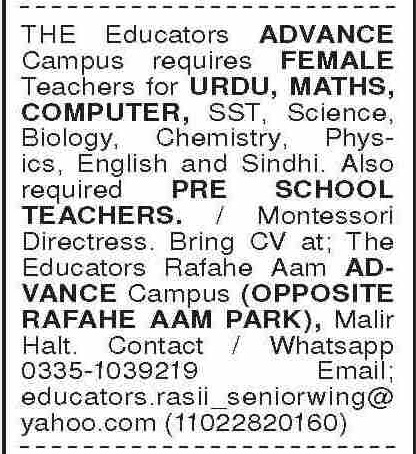 THE Educators ADVANCE Campus requires FEMALE Teachers for URDU, MATHS, COMPUTER, SST, Science, Biology, Chemistry, Physics, English and Sindhi. Also required PRE SCHOOL TEACHERS. / Montessori Directress. Bring CV at; The Educators Rafahe Aam ADVANCE Campus (OPPOSITE RAFAHE AAM PARK), Malir Halt. Contact / Whatsapp 0335-1039219 Email; educators.rasii_seniorwing@yahoo.com (11022820160)